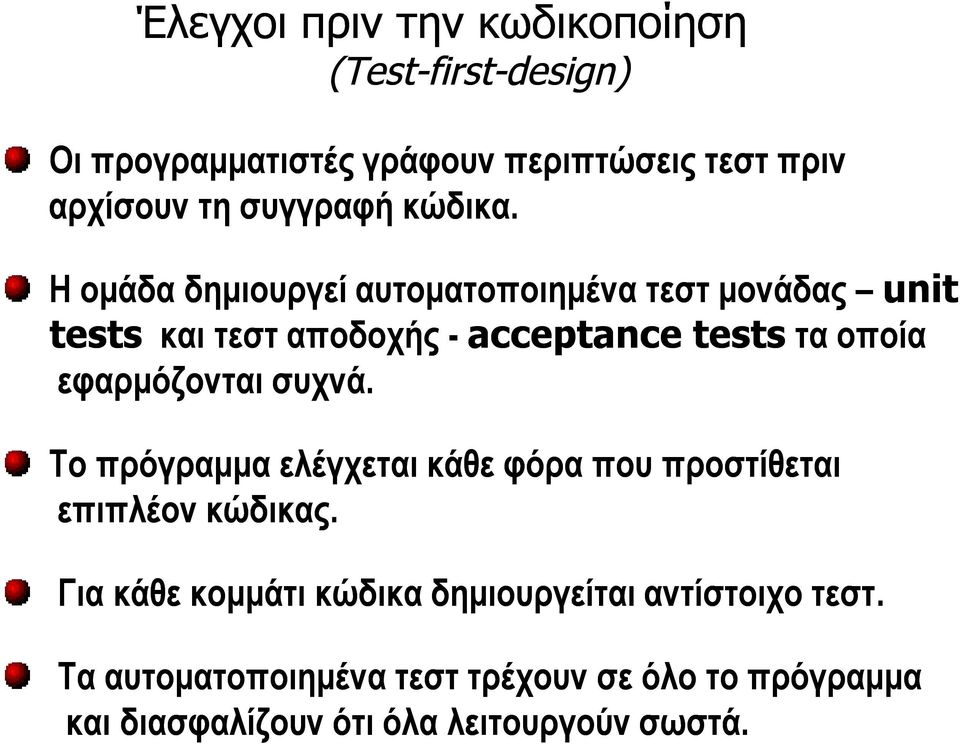 Έλεγχοι πριν την κωδικοποίηση
(Test-first-design)

Οι προγραμματιστές γράφουν περιπτώσεις τεστ πριν αρχίσουν τη συγγραφή κώδικα.

Η ομάδα δημιουργεί αυτοματοποιημένα τεστ μονάδας – unit tests και τεστ αποδοχής - acceptance tests τα οποία εφαρμόζονται συχνά.

Το πρόγραμμα ελέγχεται κάθε φόρα που προστίθεται επιπλέον κώδικας.

Για κάθε κομμάτι κώδικα δημιουργείται αντίστοιχο τεστ.

Τα αυτοματοποιημένα τεστ τρέχουν σε όλο το πρόγραμμα και διασφαλίζουν ότι όλα λειτουργούν σωστά.